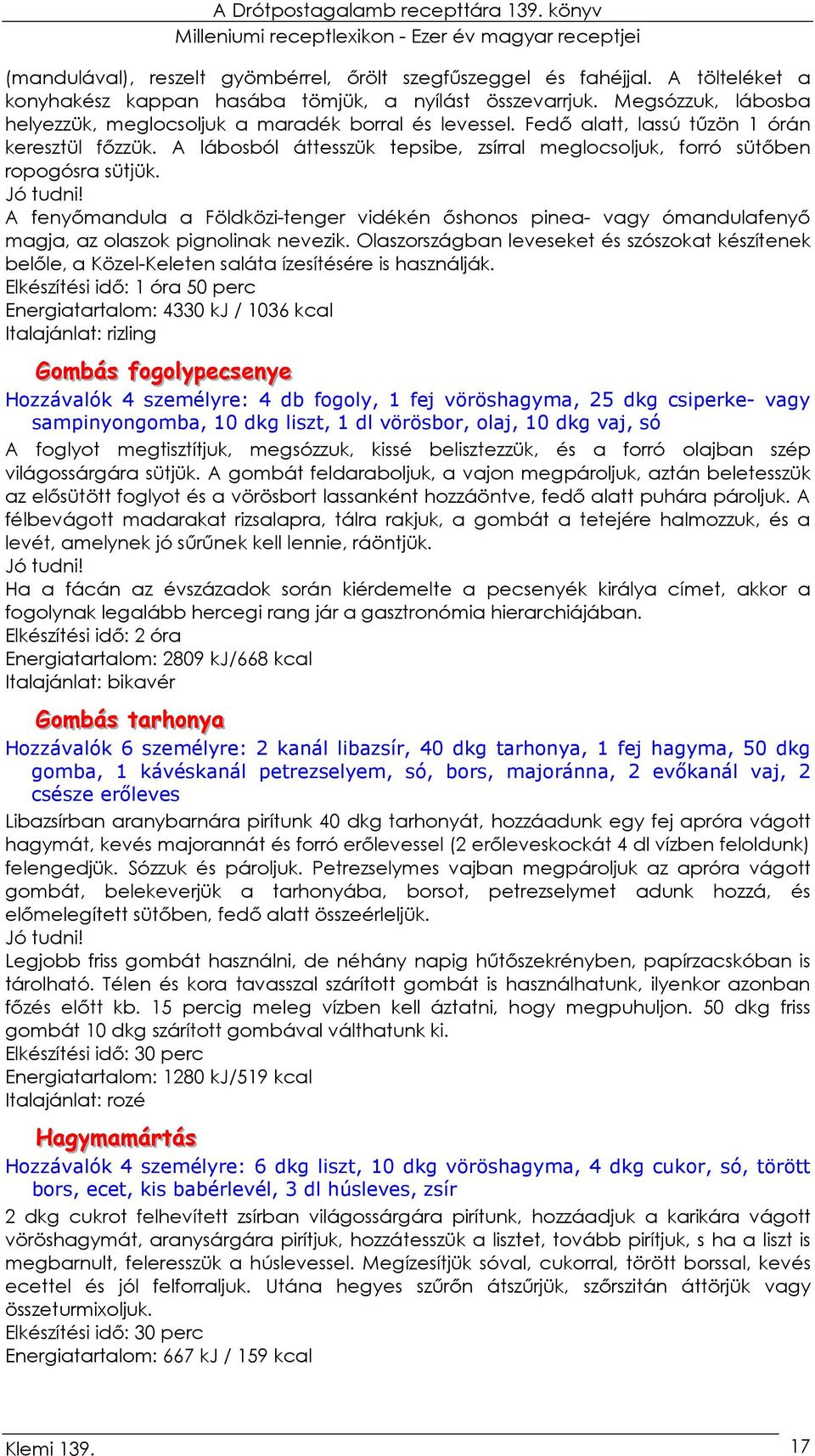 A Drótpostagalamb recepttára 139. könyv
Milleniumi receptlexikon - Ezer év magyar receptjei

(mandulával), reszelt gyömbérrel, őrölt szegfűszeggel és fahéjjal. A tölteléket a konyhakész kappan hasába tömjük, a nyílást összevarrjuk. Megsózzuk, lábosba helyezzük, meglocsoljuk a maradék borral és levessel. Fedő alatt, lassú tűzön 1 órán keresztül főzzük. A lábosból áttesszük tepsibe, zsírral meglocsoljuk, forró sütőben ropogósra sütjük.
Jó tudni!
A fenyőmandula a Földközi-tenger vidékén őshonos pinea- vagy ómandulafenyő magja, az olaszok pignolinak nevezik. Olaszországban leveseket és szószokat készítenek belőle, a Közel-Keleten saláta ízesítésére is használják.
Elkészítési idő: 1 óra 50 perc
Energiatartalom: 4330 kJ / 1036 kcal
Italajánlat: rizling

Gombás fogolypecsenye
Hozzávalók 4 személyre: 4 db fogoly, 1 fej vöröshagyma, 25 dkg csiperke- vagy sampinyongomba, 10 dkg liszt, 1 dl vörösbor, olaj, 10 dkg vaj, só
A foglyot megtisztítjuk, megsózzuk, kissé belisztezzük, és a forró olajban szép világossárgára sütjük. A gombát feldaraboljuk, a vajon megpároljuk, aztán beletesszük az elősütött foglyot és a vörösbort lassanként hozzáöntve, fedő alatt puhára pároljuk. A félbevágott madarakat rizsalapra, tálra rakjuk, a gombát a tetejére halmozzuk, és a levét, amelynek jó sűrűnek kell lennie, ráöntjük.
Jó tudni!
Ha a fácán az évszázadok során kiérdemelte a pecsenyék királya címet, akkor a fogolynak legalább hercegi rang jár a gasztronómia hierarchiájában.
Elkészítési idő: 2 óra
Energiatartalom: 2809 kJ/668 kcal
Italajánlat: bikavér

Gombás tarhonya
Hozzávalók 6 személyre: 2 kanál libazsír, 40 dkg tarhonya, 1 fej hagyma, 50 dkg gomba, 1 kávéskanál petrezselyem, só, bors, majoránna, 2 evőkanál vaj, 2 csésze erőleves
Libazsírban aranybarnára pirítunk 40 dkg tarhonyát, hozzáadunk egy fej apróra vágott hagymát, kevés majorannát és forró erőlevessel (2 erőleveskockát 4 dl vízben feloldunk) felengedjük. Sózzuk és pároljuk. Petrezselymes vajban megpároljuk az apróra vágott gombát, belekeverjük a tarhonyába, borsot, petrezselymet adunk hozzá, és előmelegített sütőben, fedő alatt összeérleljük.
Jó tudni!
Legjobb friss gombát használni, de néhány napig hűtőszekrényben, papírzacskóban is tárolható. Télen és kora tavasszal szárított gombát is használhatunk, ilyenkor azonban főzés előtt kb. 15 percig meleg vízben kell áztatni, hogy megpuhuljon. 50 dkg friss gombát 10 dkg szárított gombával válthatunk ki.
Elkészítési idő: 30 perc
Energiatartalom: 1280 kJ/519 kcal
Italajánlat: rozé

Hagymamártás
Hozzávalók 4 személyre: 6 dkg liszt, 10 dkg vöröshagyma, 4 dkg cukor, só, törött bors, ecet, kis babérlevél, 3 dl húsleves, zsír
2 dkg cukrot felhevített zsírban világossárgára pirítunk, hozzáadjuk a karikára vágott vöröshagymát, aranysárgára pirítjuk, hozzátesszük a lisztet, tovább pirítjuk, s ha a liszt is megbarnult, feleresszük a húslevessel. Megízesítjük sóval, cukorral, törött borssal, kevés ecettel és jól felforraljuk. Utána hegyes szűrőn átszűrjük, szőrszitán áttörjük vagy összeturmixoljuk.
Elkészítési idő: 30 perc
Energiatartalom: 667 kJ / 159 kcal

Klemi 139.
17